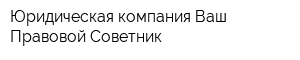 Юридическая компания Ваш Правовой Советник